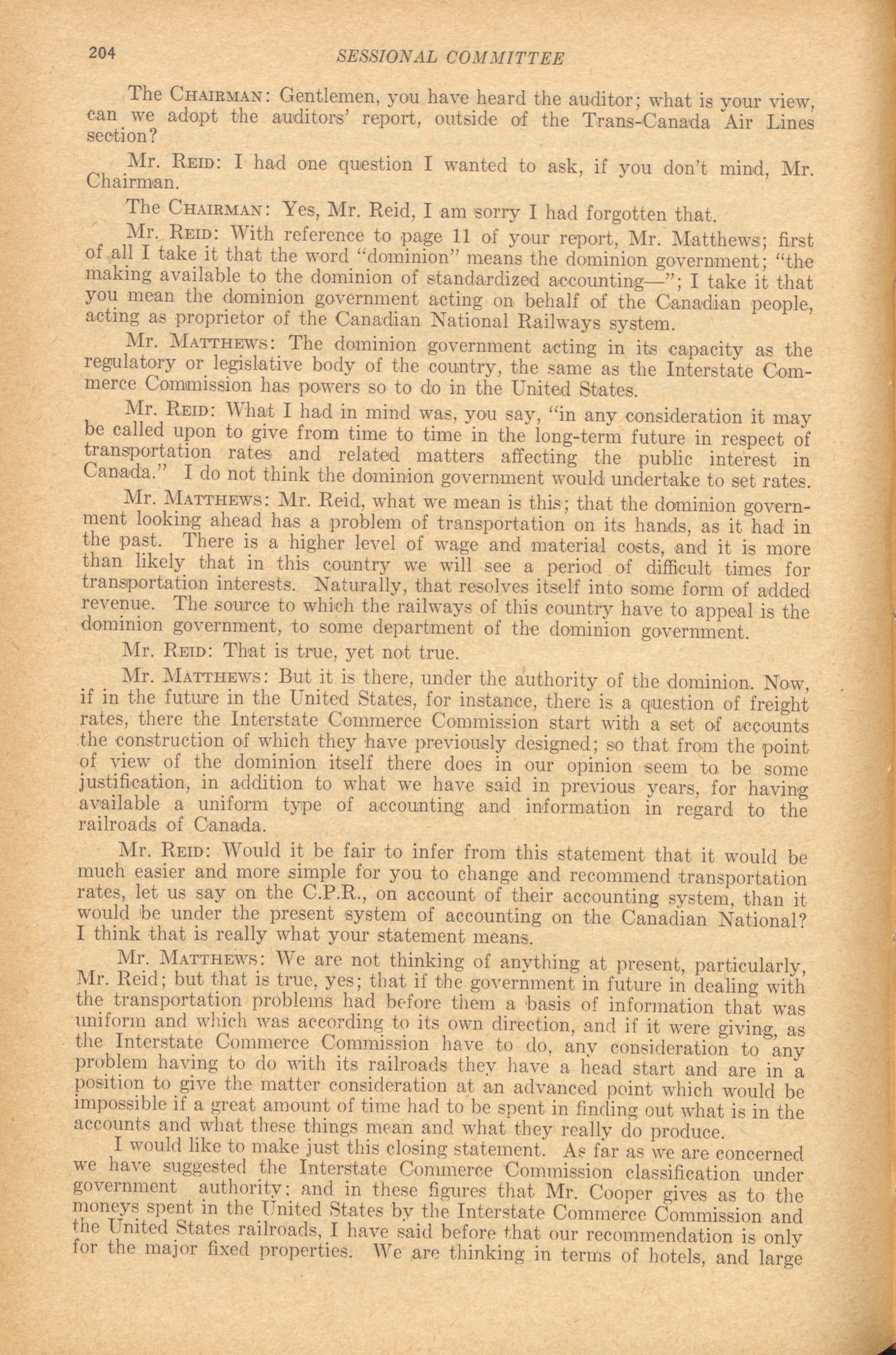 204 SESSIONAL COMMITTEE

The CHAIRMAN: Gentlemen, you have heard the auditor; what is your view, can we adopt the auditors' report, outside of the Trans-Canada Air Lines section?

Mr. REID: I had one question I wanted to ask, if you don't mind, Mr. Chairman.

The CHAIRMAN: Yes, Mr. Reid, I am sorry I had forgotten that.

Mr. REID: With reference to page 11 of your report, Mr. Matthews; first of all I take it that the word "dominion" means the dominion government; "the making available to the dominion of standardized accounting—"; I take it that you mean the dominion government acting on behalf of the Canadian people, acting as proprietor of the Canadian National Railways system.

Mr. MATTHEWS: The dominion government acting in its capacity as the regulatory or legislative body of the country, the same as the Interstate Commerce Commission has powers so to do in the United States.

Mr. REID: What I had in mind was, you say, "in any consideration it may be called upon to give from time to time in the long-term future in respect of transportation rates and related matters affecting the public interest in Canada." I do not think the dominion government would undertake to set rates.

Mr. MATTHEWS: Mr. Reid, what we mean is this; that the dominion government looking ahead has a problem of transportation on its hands, as it had in the past. There is a higher level of wage and material costs, and it is more than likely that in this country we will see a period of difficult times for transportation interests. Naturally, that resolves itself into some form of added revenue. The source to which the railways of this country have to appeal is the dominion government, to some department of the dominion government.

Mr. REID: That is true, yet not true.

Mr. MATTHEWS: But it is there, under the authority of the dominion. Now, if in the future in the United States, for instance, there is a question of freight rates, there the Interstate Commerce Commission start with a set of accounts the construction of which they have previously designed; so that from the point of view of the dominion itself there does in our opinion seem to be some justification, in addition to what we have said in previous years, for having available a uniform type of accounting and information in regard to the railroads of Canada.

Mr. REID: Would it be fair to infer from this statement that it would be much easier and more simple for you to change and recommend transportation rates, let us say on the C.P.R., on account of their accounting system, than it would be under the present system of accounting on the Canadian National? I think that is really what your statement means.

Mr. MATTHEWS: We are not thinking of anything at present, particularly, Mr. Reid; but that is true, yes; that if the government in future in dealing with the transportation problems had before them a basis of information that was uniform and which was according to its own direction, and if it were giving, as the Interstate Commerce Commission have to do, any consideration to any problem having to do with its railroads they have a head start and are in a position to give the matter consideration at an advanced point which would be impossible if a great amount of time had to be spent in finding out what is in the accounts and what these things mean and what they really do produce.

I would like to make just this closing statement. As far as we are concerned we have suggested the Interstate Commerce Commission classification under government authority; and in these figures that Mr. Cooper gives as to the moneys spent in the United States by the Interstate Commerce Commission and the United States railroads, I have said before that our recommendation is only for the major fixed properties. We are thinking in terms of hotels, and large